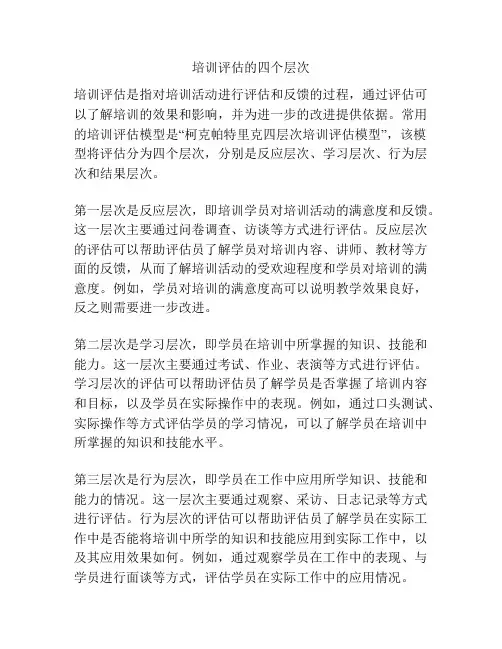 培训评估的四个层次

培训评估是指对培训活动进行评估和反馈的过程，通过评估可以了解培训的效果和影响，并为进一步的改进提供依据。常用的培训评估模型是“柯克帕特里克四层次培训评估模型”，该模型将评估分为四个层次，分别是反应层次、学习层次、行为层次和结果层次。

第一层次是反应层次，即培训学员对培训活动的满意度和反馈。这一层次主要通过问卷调查、访谈等方式进行评估。反应层次的评估可以帮助评估员了解学员对培训内容、讲师、教材等方面的反馈，从而了解培训活动的受欢迎程度和学员对培训的满意度。例如，学员对培训的满意度高可以说明教学效果良好，反之则需要进一步改进。

第二层次是学习层次，即学员在培训中所掌握的知识、技能和能力。这一层次主要通过考试、作业、表演等方式进行评估。学习层次的评估可以帮助评估员了解学员是否掌握了培训内容和目标，以及学员在实际操作中的表现。例如，通过口头测试、实际操作等方式评估学员的学习情况，可以了解学员在培训中所掌握的知识和技能水平。

第三层次是行为层次，即学员在工作中应用所学知识、技能和能力的情况。这一层次主要通过观察、采访、日志记录等方式进行评估。行为层次的评估可以帮助评估员了解学员在实际工作中是否能将培训中所学的知识和技能应用到实际工作中，以及其应用效果如何。例如，通过观察学员在工作中的表现、与学员进行面谈等方式，评估学员在实际工作中的应用情况。